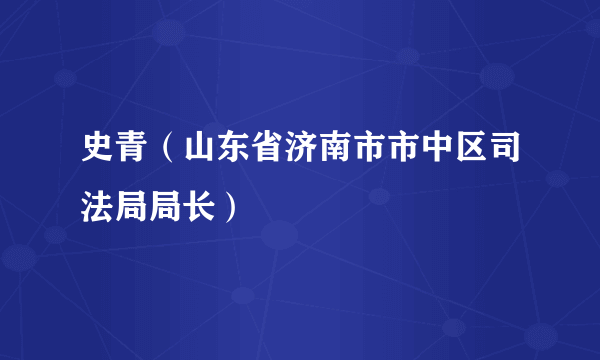 史青（山东省济南市市中区司法局局长）